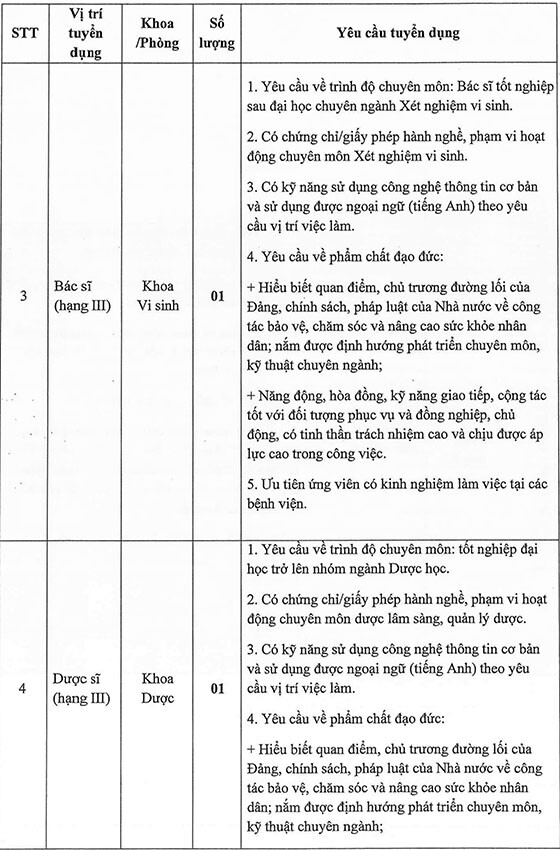 | STT | Vị trí tuyển dụng | Khoa /Phòng | Số lượng | Yêu cầu tuyển dụng |
|---|---|---|---|---|
| 3 | Bác sĩ (hạng III) | Khoa Vi sinh | 01 | 1. Yêu cầu về trình độ chuyên môn: Bác sĩ tốt nghiệp sau đại học chuyên ngành Xét nghiệm vi sinh. 2. Có chứng chỉ/giấy phép hành nghề, phạm vi hoạt động chuyên môn Xét nghiệm vi sinh. 3. Có kỹ năng sử dụng công nghệ thông tin cơ bản và sử dụng được ngoại ngữ (tiếng Anh) theo yêu cầu vị trí việc làm. 4. Yêu cầu về phẩm chất đạo đức: + Hiểu biết quan điểm, chủ trương đường lối của Đảng, chính sách, pháp luật của Nhà nước về công tác bảo vệ, chăm sóc và nâng cao sức khỏe nhân dân; nắm được định hướng phát triển chuyên môn, kỹ thuật chuyên ngành; + Năng động, hòa đồng, kỹ năng giao tiếp, cộng tác tốt với đối tượng phục vụ và đồng nghiệp, chủ động, có tinh thần trách nhiệm cao và chịu được áp lực cao trong công việc. 5. Ưu tiên ứng viên có kinh nghiệm làm việc tại các bệnh viện. |
| 4 | Dược sĩ (hạng III) | Khoa Dược | 01 | 1. Yêu cầu về trình độ chuyên môn: tốt nghiệp đại học trở lên nhóm ngành Dược học. 2. Có chứng chỉ/giấy phép hành nghề, phạm vi hoạt động chuyên môn dược lâm sàng, quản lý dược. 3. Có kỹ năng sử dụng công nghệ thông tin cơ bản và sử dụng được ngoại ngữ (tiếng Anh) theo yêu cầu vị trí việc làm. 4. Yêu cầu về phẩm chất đạo đức: + Hiểu biết quan điểm, chủ trương đường lối của Đảng, chính sách, pháp luật của Nhà nước về công tác bảo vệ, chăm sóc và nâng cao sức khỏe nhân dân; nắm được định hướng phát triển chuyên môn, kỹ thuật chuyên ngành; |